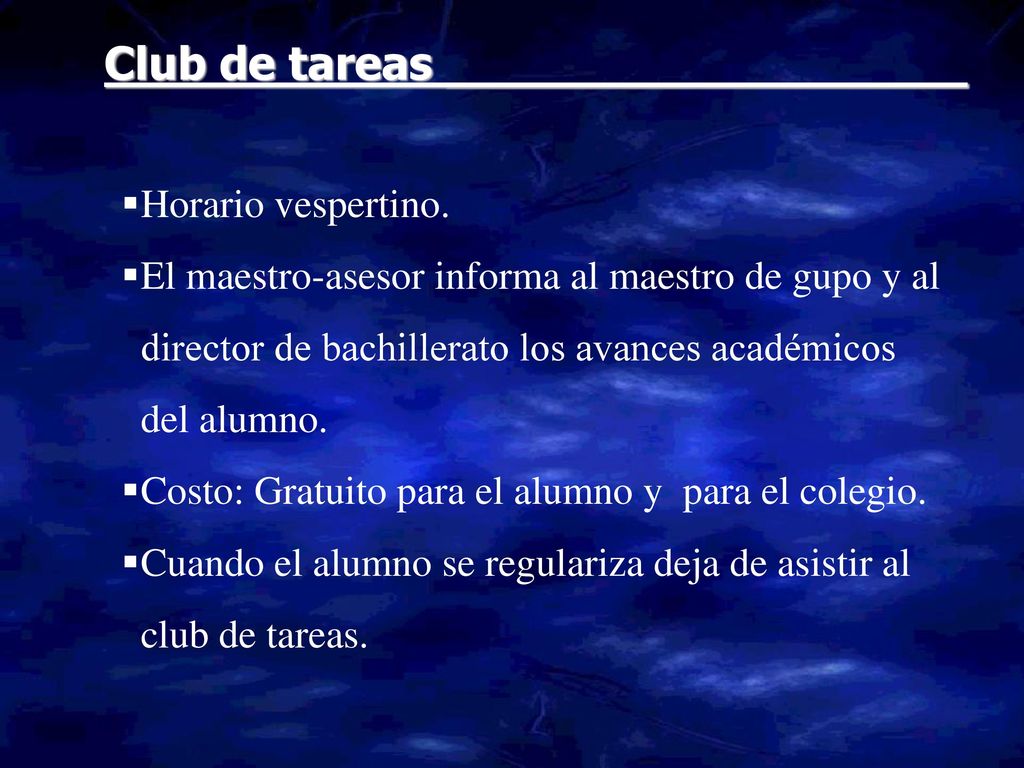 Club de tareas

▪Horario vespertino.

▪El maestro-asesor informa al maestro de gupo y al director de bachillerato los avances académicos del alumno.

▪Costo: Gratuito para el alumno y para el colegio.

▪Cuando el alumno se regulariza deja de asistir al club de tareas.